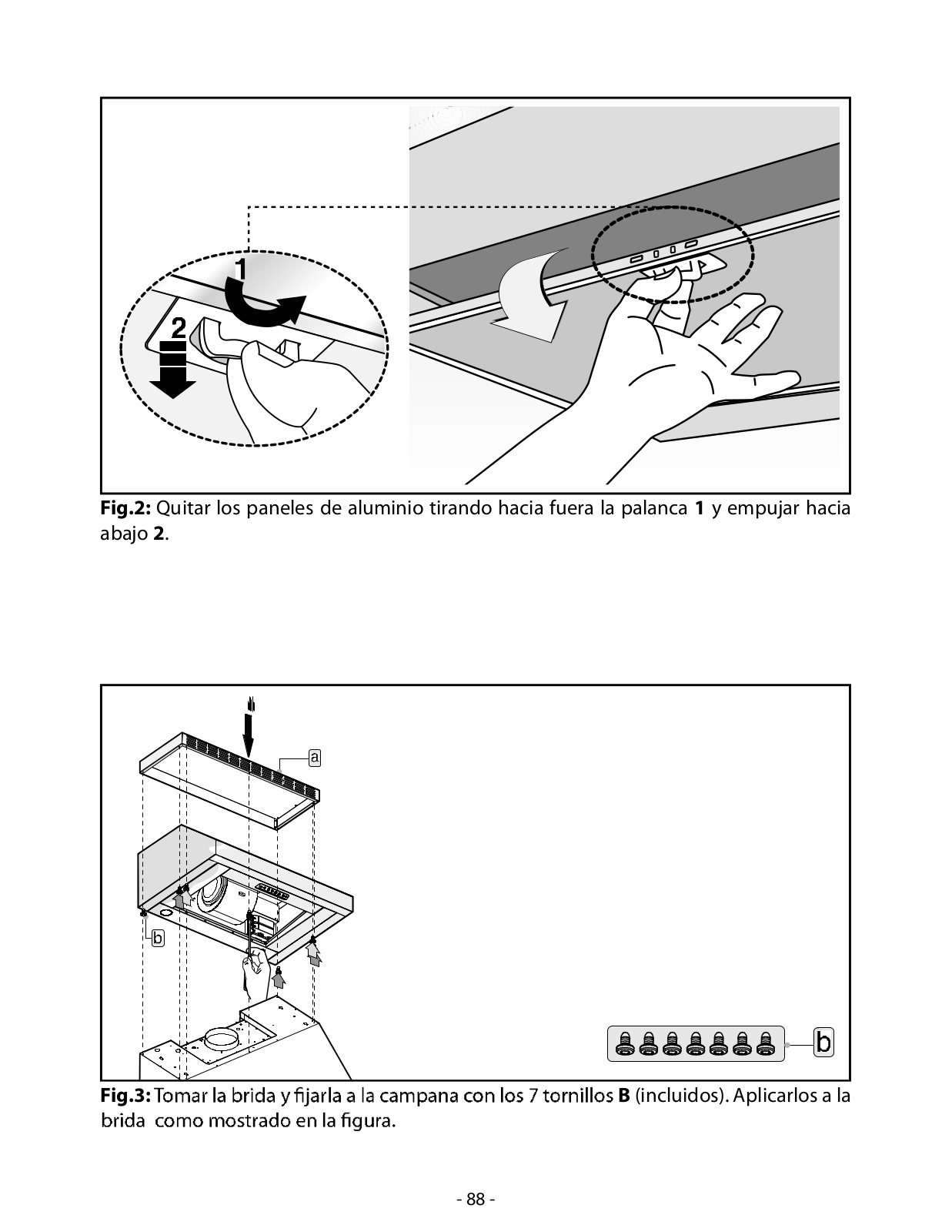 1

2

Fig.2: Quitar los paneles de aluminio tirando hacia fuera la palanca 1 y empujar hacia abajo 2.

a

b

b

Fig.3: Tomar la brida y fijarla a la campana con los 7 tornillos B (incluidos). Aplicarlos a la brida como mostrado en la figura.

- 88 -